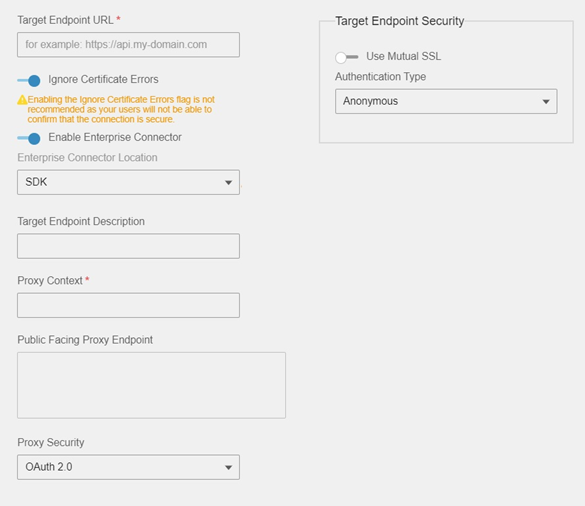 Target Endpoint URL *

for example: https://api.my-domain.com

Ignore Certificate Errors

Enabling the Ignore Certificate Errors flag is not recommended as your users will not be able to confirm that the connection is secure.

Enable Enterprise Connector

Enterprise Connector Location

SDK

Target Endpoint Description

Proxy Context *

Public Facing Proxy Endpoint

Proxy Security

OAuth 2.0

Target Endpoint Security

Use Mutual SSL

Authentication Type

Anonymous